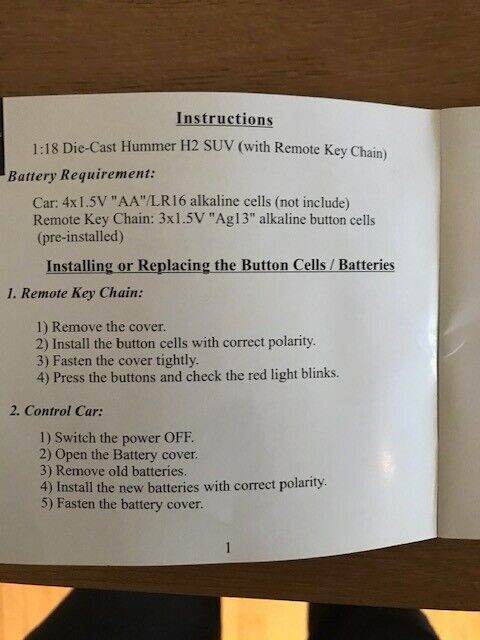 Instructions

1:18 Die-Cast Hummer H2 SUV (with Remote Key Chain)

Battery Requirement:

Car: 4x1.5V "AA"/LR16 alkaline cells (not include)
Remote Key Chain: 3x1.5V "Ag13" alkaline button cells (pre-installed)

Installing or Replacing the Button Cells / Batteries

1. Remote Key Chain:

1) Remove the cover.
2) Install the button cells with correct polarity.
3) Fasten the cover tightly.
4) Press the buttons and check the red light blinks.

2. Control Car:

1) Switch the power OFF.
2) Open the Battery cover.
3) Remove old batteries.
4) Install the new batteries with correct polarity.
5) Fasten the battery cover.

1